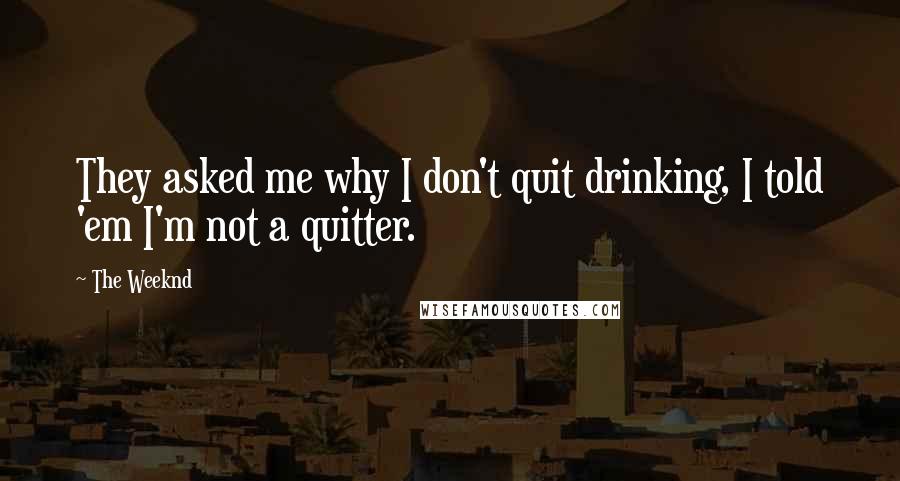 They asked me why I don't quit drinking, I told 'em I'm not a quitter.

~ The Weeknd

WISEFAMOUSQUOTES.COM